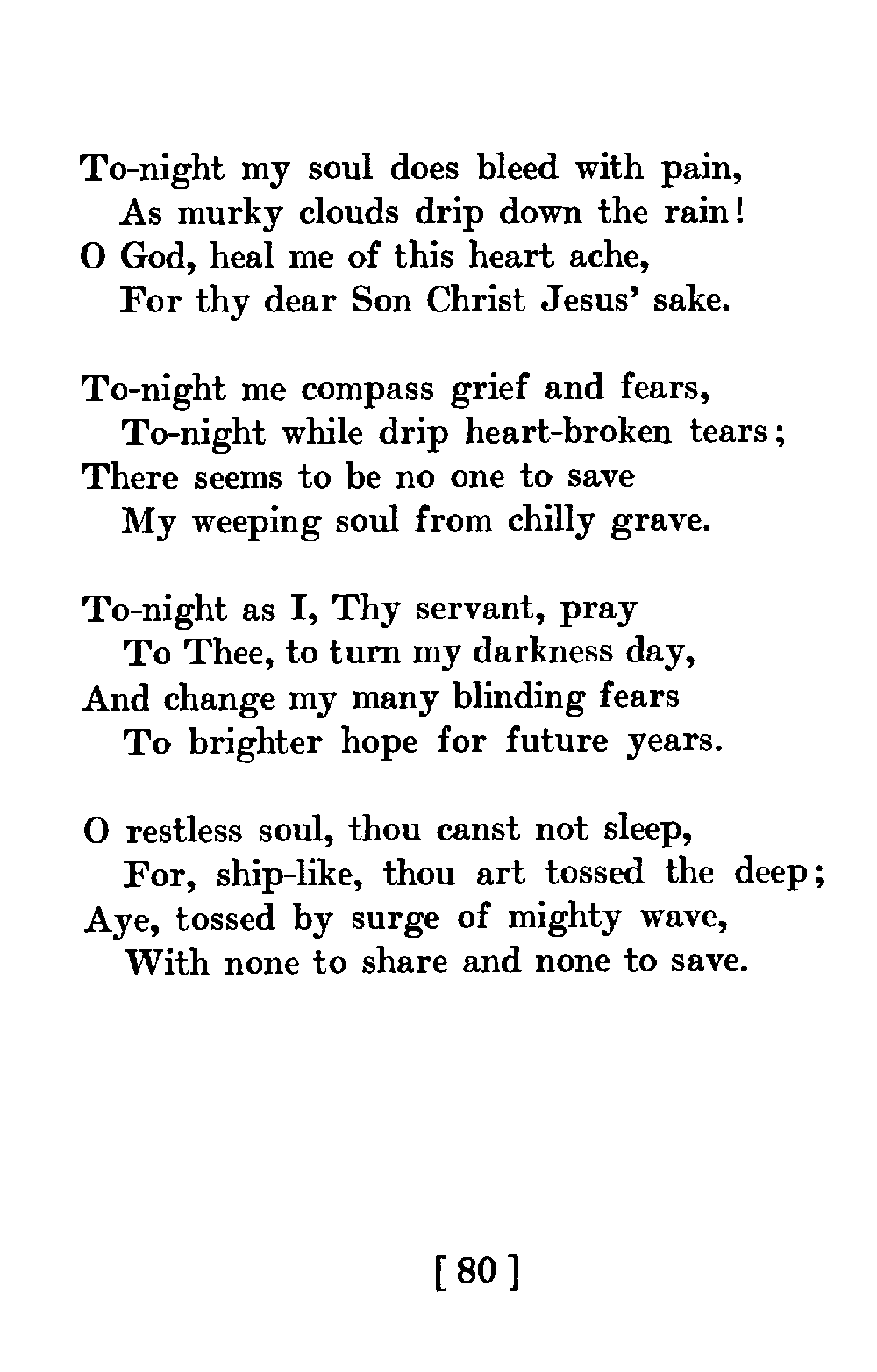 To-night my soul does bleed with pain,
As murky clouds drip down the rain!
O God, heal me of this heart ache,
For thy dear Son Christ Jesus' sake.

To-night me compass grief and fears,
To-night while drip heart-broken tears;
There seems to be no one to save
My weeping soul from chilly grave.

To-night as I, Thy servant, pray
To Thee, to turn my darkness day,
And change my many blinding fears
To brighter hope for future years.

O restless soul, thou canst not sleep,
For, ship-like, thou art tossed the deep;
Aye, tossed by surge of mighty wave,
With none to share and none to save.

[ 80 ]